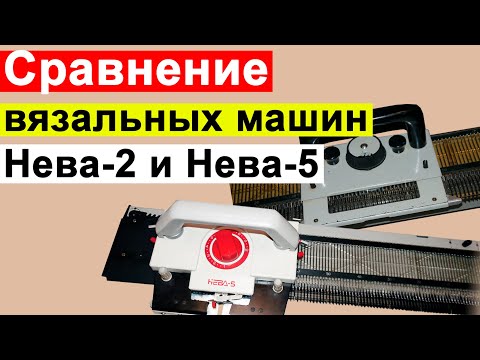 Сравнение
вязальных машин
Нева-2 и Нева-5

НЕВА-5